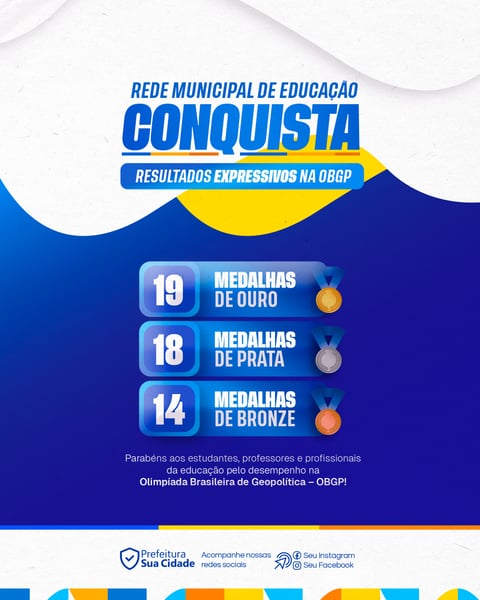 REDE MUNICIPAL DE EDUCAÇÃO
CONQUISTA
RESULTADOS EXPRESSIVOS NA OBGP

19 MEDALHAS DE OURO

18 MEDALHAS DE PRATA

14 MEDALHAS DE BRONZE

Parabéns aos estudantes, professores e profissionais da educação pelo desempenho na Olimpíada Brasileira de Geopolítica – OBGP!

Prefeitura Sua Cidade

Acompanhe nossas redes sociais

Seu Instagram
Seu Facebook